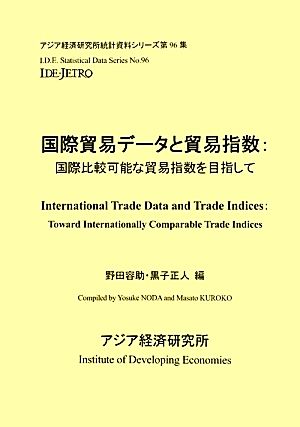 アジア経済研究所統計資料シリーズ第 96 集
I.D.E. Statistical Data Series No.96
IDE-JETRO

国際貿易データと貿易指数：
国際比較可能な貿易指数を目指して

International Trade Data and Trade Indices:
Toward Internationally Comparable Trade Indices

野田容助・黒子正人 編

Compiled by Yosuke NODA and Masato KUROKO

アジア経済研究所
Institute of Developing Economies